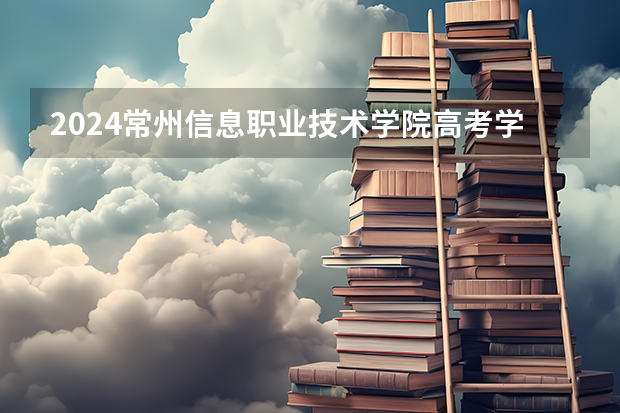 2024常州信息职业技术学院高考学